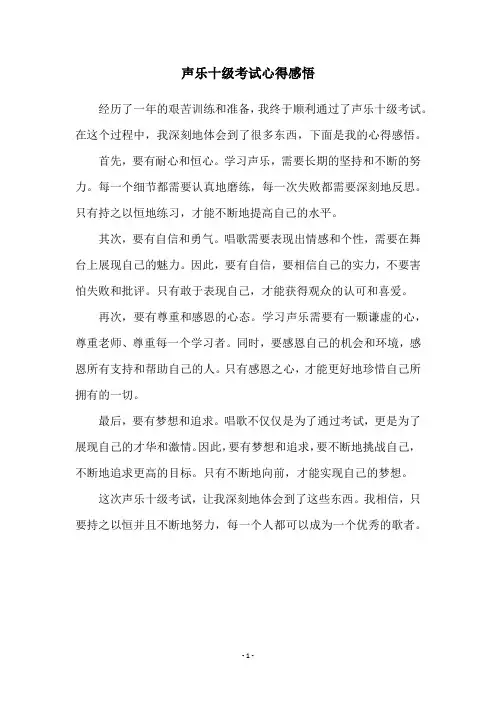 声乐十级考试心得感悟

经历了一年的艰苦训练和准备，我终于顺利通过了声乐十级考试。在这个过程中，我深刻地体会到了很多东西，下面是我的心得感悟。

首先，要有耐心和恒心。学习声乐，需要长期的坚持和不断的努力。每一个细节都需要认真地磨练，每一次失败都需要深刻地反思。只有持之以恒地练习，才能不断地提高自己的水平。

其次，要有自信和勇气。唱歌需要表现出情感和个性，需要在舞台上展现自己的魅力。因此，要有自信，要相信自己的实力，不要害怕失败和批评。只有敢于表现自己，才能获得观众的认可和喜爱。

再次，要有尊重和感恩的心态。学习声乐需要有一颗谦虚的心，尊重老师、尊重每一个学习者。同时，要感恩自己的机会和环境，感恩所有支持和帮助自己的人。只有感恩之心，才能更好地珍惜自己所拥有的一切。

最后，要有梦想和追求。唱歌不仅仅是为了通过考试，更是为了展现自己的才华和激情。因此，要有梦想和追求，要不断地挑战自己，不断地追求更高的目标。只有不断地向前，才能实现自己的梦想。

这次声乐十级考试，让我深刻地体会到了这些东西。我相信，只要持之以恒并且不断地努力，每一个人都可以成为一个优秀的歌者。

- 1 -